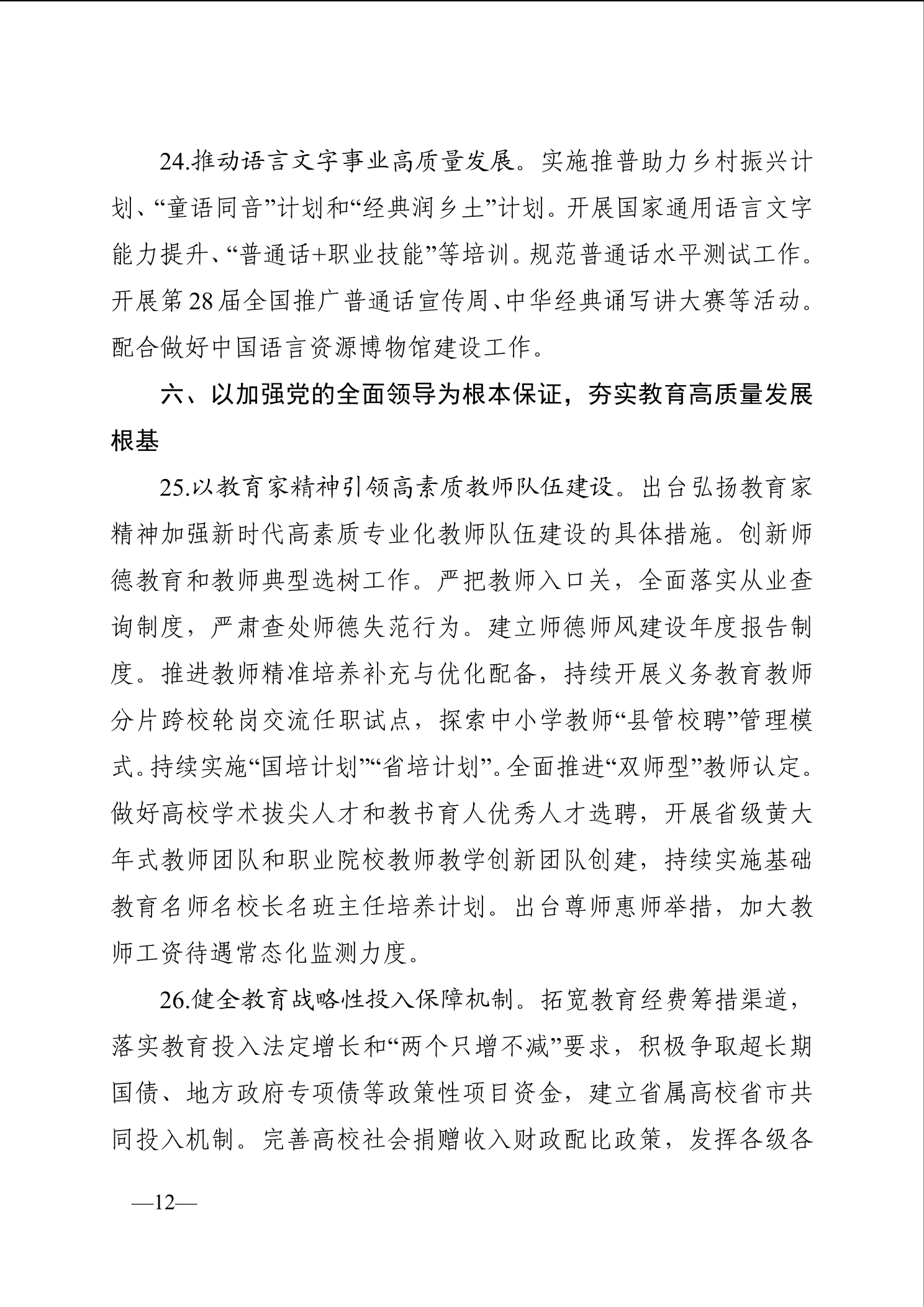 24.推动语言文字事业高质量发展。实施推普助力乡村振兴计划、“童语同音”计划和“经典润乡土”计划。开展国家通用语言文字能力提升、“普通话+职业技能”等培训。规范普通话水平测试工作。开展第28届全国推广普通话宣传周、中华经典诵写讲大赛等活动。配合做好中国语言资源博物馆建设工作。

六、以加强党的全面领导为根本保证，夯实教育高质量发展根基

25.以教育家精神引领高素质教师队伍建设。出台弘扬教育家精神加强新时代高素质专业化教师队伍建设的具体措施。创新师德教育和教师典型选树工作。严把教师入口关，全面落实从业查询制度，严肃查处师德失范行为。建立师德师风建设年度报告制度。推进教师精准培养补充与优化配备，持续开展义务教育教师分片跨校轮岗交流任职试点，探索中小学教师“县管校聘”管理模式。持续实施“国培计划”“省培计划”。全面推进“双师型”教师认定。做好高校学术拔尖人才和教书育人优秀人才选聘，开展省级黄大年式教师团队和职业院校教师教学创新团队创建，持续实施基础教育名师名校长名班主任培养计划。出台尊师惠师举措，加大教师工资待遇常态化监测力度。

26.健全教育战略性投入保障机制。拓宽教育经费筹措渠道，落实教育投入法定增长和“两个只增不减”要求，积极争取超长期国债、地方政府专项债等政策性项目资金，建立省属高校省市共同投入机制。完善高校社会捐赠收入财政配比政策，发挥各级各

—12—